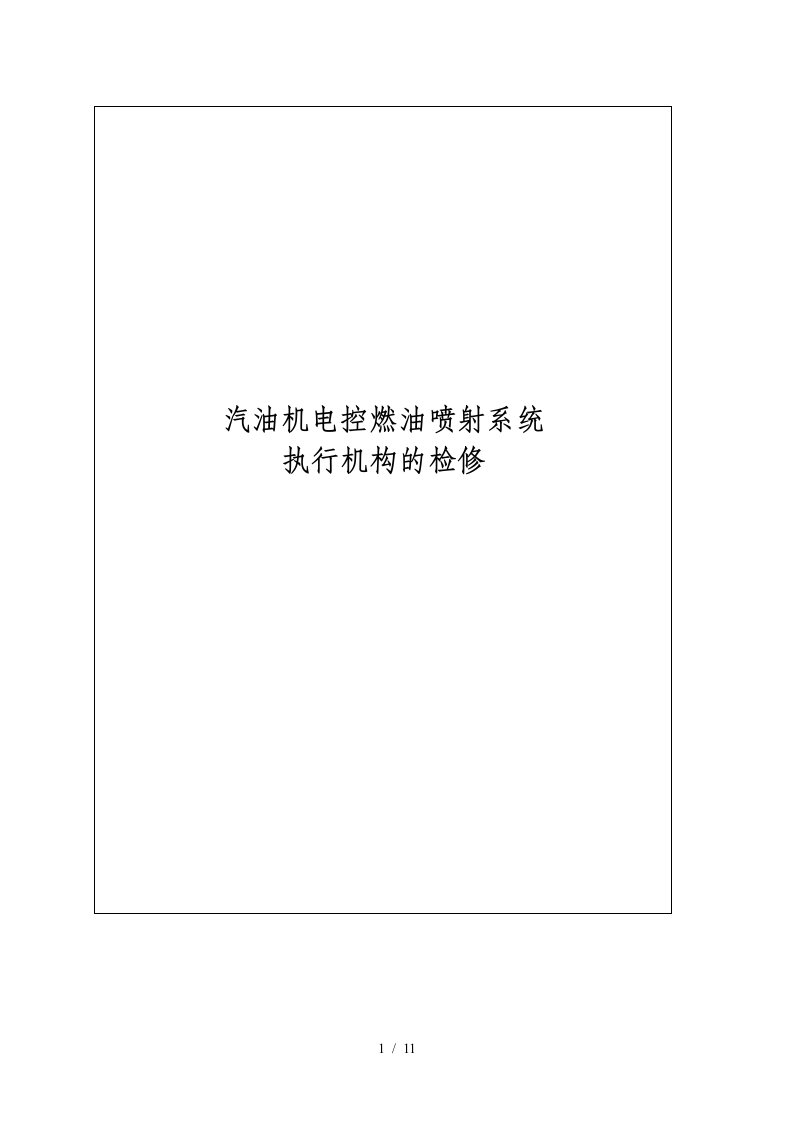 汽油机电控燃油喷射系统
执行机构的检修

1 / 11